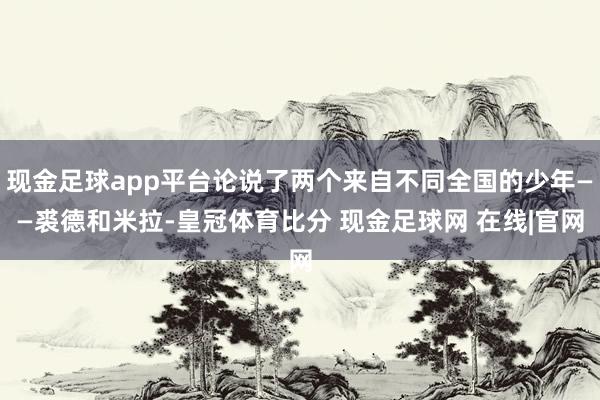 现金足球app平台论说了两个来自不同全国的少年——裘德和米拉-皇冠体育比分 现金足球网 在线|官网网